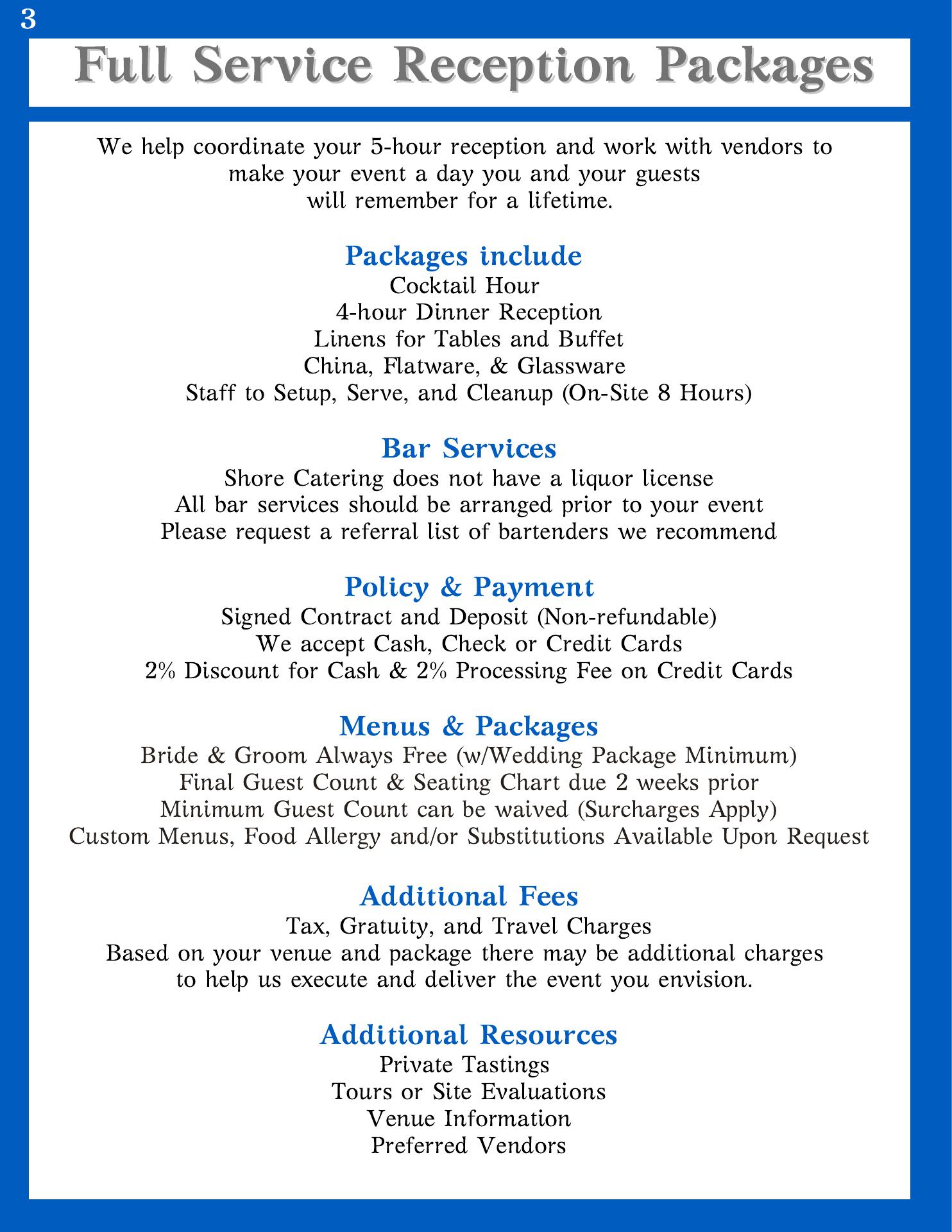 3

Full Service Reception Packages

We help coordinate your 5-hour reception and work with vendors to make your event a day you and your guests will remember for a lifetime.

Packages include
Cocktail Hour
4-hour Dinner Reception
Linens for Tables and Buffet
China, Flatware, & Glassware
Staff to Setup, Serve, and Cleanup (On-Site 8 Hours)

Bar Services
Shore Catering does not have a liquor license
All bar services should be arranged prior to your event
Please request a referral list of bartenders we recommend

Policy & Payment
Signed Contract and Deposit (Non-refundable)
We accept Cash, Check or Credit Cards
2% Discount for Cash & 2% Processing Fee on Credit Cards

Menus & Packages
Bride & Groom Always Free (w/Wedding Package Minimum)
Final Guest Count & Seating Chart due 2 weeks prior
Minimum Guest Count can be waived (Surcharges Apply)
Custom Menus, Food Allergy and/or Substitutions Available Upon Request

Additional Fees
Tax, Gratuity, and Travel Charges
Based on your venue and package there may be additional charges to help us execute and deliver the event you envision.

Additional Resources
Private Tastings
Tours or Site Evaluations
Venue Information
Preferred Vendors